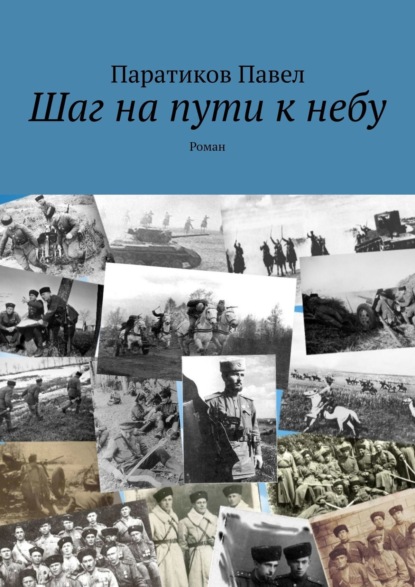 Паратиков Павел
Шаг на пути к небу
Роман